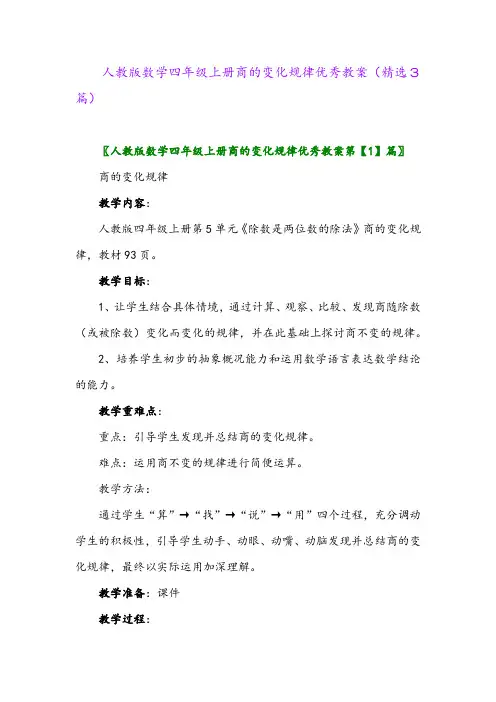 人教版数学四年级上册商的变化规律优秀教案（精选3篇）

〖人教版数学四年级上册商的变化规律优秀教案第【1】篇〗

商的变化规律

教学内容：

人教版四年级上册第5单元《除数是两位数的除法》商的变化规律，教材93页。

教学目标：

1、让学生结合具体情境，通过计算、观察、比较、发现商随除数（或被除数）变化而变化的规律，并在此基础上探讨商不变的规律。

2、培养学生初步的抽象概况能力和运用数学语言表达数学结论的能力。

教学重难点：

重点：引导学生发现并总结商的变化规律。

难点：运用商不变的规律进行简便运算。

教学方法：

通过学生“算”→“找”→“说”→“用”四个过程，充分调动学生的积极性，引导学生动手、动眼、动嘴、动脑发现并总结商的变化规律，最终以实际运用加深理解。

教学准备：课件

教学过程：